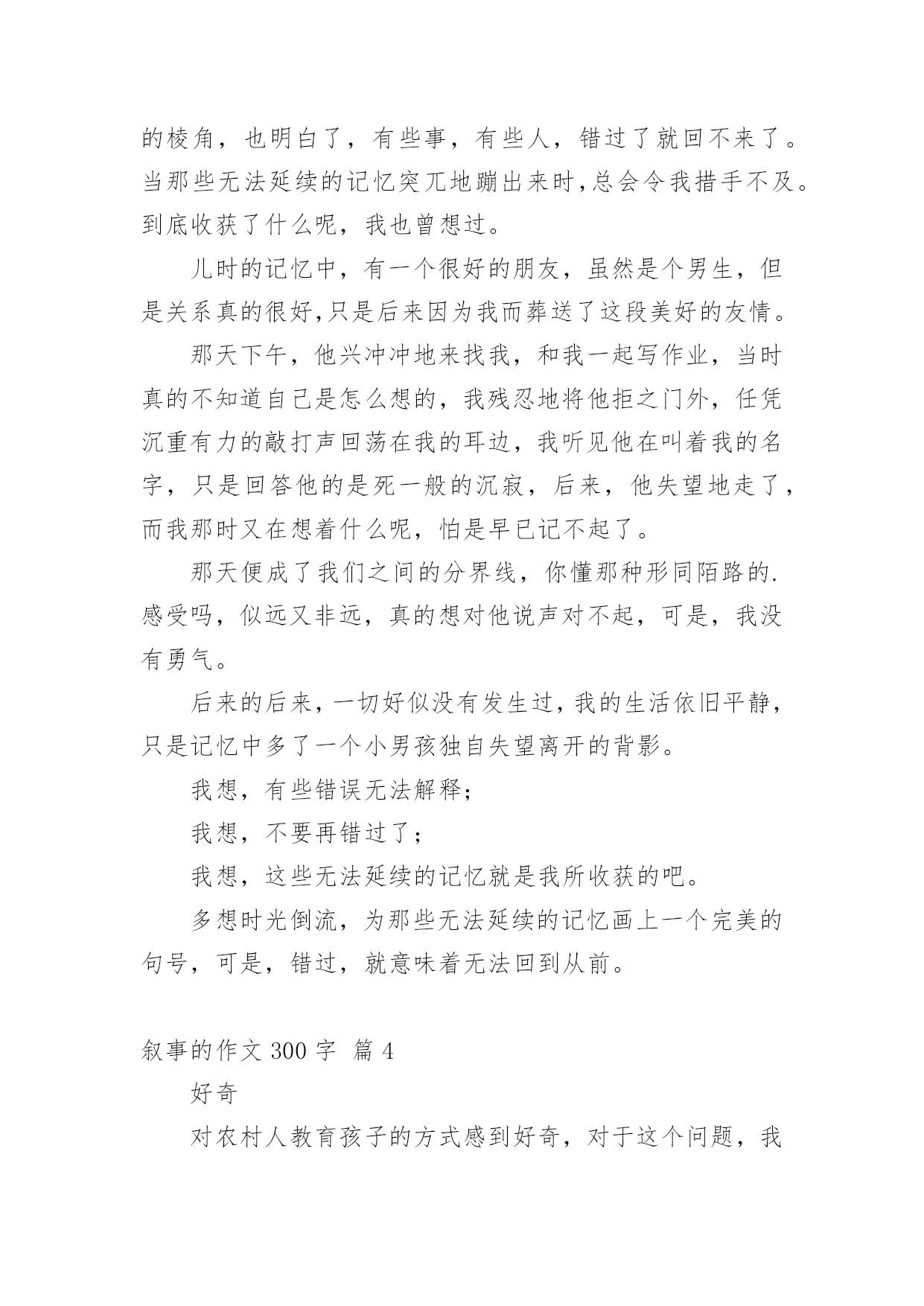 的棱角，也明白了，有些事，有些人，错过了就回不来了。当那些无法延续的记忆突兀地蹦出来时,总会令我措手不及。到底收获了什么呢，我也曾想过。

儿时的记忆中，有一个很好的朋友，虽然是个男生，但是关系真的很好,只是后来因为我而葬送了这段美好的友情。

那天下午，他兴冲冲地来找我，和我一起写作业，当时真的不知道自己是怎么想的，我残忍地将他拒之门外，任凭沉重有力的敲打声回荡在我的耳边，我听见他在叫着我的名字，只是回答他的是死一般的沉寂，后来，他失望地走了，而我那时又在想着什么呢，怕是早已记不起了。

那天便成了我们之间的分界线，你懂那种形同陌路的.感受吗，似远又非远，真的想对他说声对不起，可是，我没有勇气。

后来的后来，一切好似没有发生过，我的生活依旧平静，只是记忆中多了一个小男孩独自失望离开的背影。

我想，有些错误无法解释；

我想，不要再错过了；

我想，这些无法延续的记忆就是我所收获的吧。

多想时光倒流，为那些无法延续的记忆画上一个完美的句号，可是，错过，就意味着无法回到从前。

叙事的作文 300 字 篇 4

好奇

对农村人教育孩子的方式感到好奇，对于这个问题，我